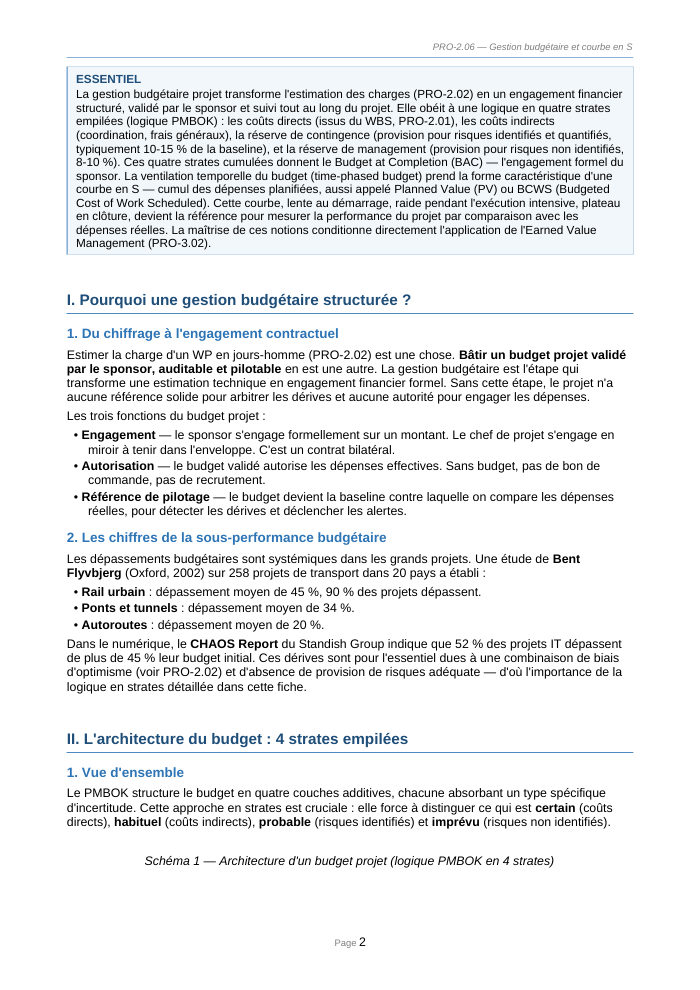 PRO-2.06 — Gestion budgétaire et courbe en S

ESSENTIEL
La gestion budgétaire projet transforme l'estimation des charges (PRO-2.02) en un engagement financier structuré, validé par le sponsor et suivi tout au long du projet. Elle obéit à une logique en quatre strates empilées (logique PMBOK) : les coûts directs (issus du WBS, PRO-2.01), les coûts indirects (coordination, frais généraux), la réserve de contingence (provision pour risques identifiés et quantifiés, typiquement 10-15 % de la baseline), et la réserve de management (provision pour risques non identifiés, 8-10 %). Ces quatre strates cumulées donnent le Budget at Completion (BAC) — l'engagement formel du sponsor. La ventilation temporelle du budget (time-phased budget) prend la forme caractéristique d'une courbe en S — cumul des dépenses planifiées, aussi appelé Planned Value (PV) ou BCWS (Budgeted Cost of Work Scheduled). Cette courbe, lente au démarrage, raide pendant l'exécution intensive, plateau en clôture, devient la référence pour mesurer la performance du projet par comparaison avec les dépenses réelles. La maîtrise de ces notions conditionne directement l'application de l'Earned Value Management (PRO-3.02).

I. Pourquoi une gestion budgétaire structurée ?

1. Du chiffrage à l'engagement contractuel

Estimer la charge d'un WP en jours-homme (PRO-2.02) est une chose. Bâtir un budget projet validé par le sponsor, auditable et pilotable en est une autre. La gestion budgétaire est l'étape qui transforme une estimation technique en engagement financier formel. Sans cette étape, le projet n'a aucune référence solide pour arbitrer les dérives et aucune autorité pour engager les dépenses.

Les trois fonctions du budget projet :

• Engagement — le sponsor s'engage formellement sur un montant. Le chef de projet s'engage en miroir à tenir dans l'enveloppe. C'est un contrat bilatéral.
• Autorisation — le budget validé autorise les dépenses effectives. Sans budget, pas de bon de commande, pas de recrutement.
• Référence de pilotage — le budget devient la baseline contre laquelle on compare les dépenses réelles, pour détecter les dérives et déclencher les alertes.

2. Les chiffres de la sous-performance budgétaire

Les dépassements budgétaires sont systémiques dans les grands projets. Une étude de Bent Flyvbjerg (Oxford, 2002) sur 258 projets de transport dans 20 pays a établi :

• Rail urbain : dépassement moyen de 45 %, 90 % des projets dépassent.
• Ponts et tunnels : dépassement moyen de 34 %.
• Autoroutes : dépassement moyen de 20 %.

Dans le numérique, le CHAOS Report du Standish Group indique que 52 % des projets IT dépassent de plus de 45 % leur budget initial. Ces dérives sont pour l'essentiel dues à une combinaison de biais d'optimisme (voir PRO-2.02) et d'absence de provision de risques adéquate — d'où l'importance de la logique en strates détaillée dans cette fiche.

II. L'architecture du budget : 4 strates empilées

1. Vue d'ensemble

Le PMBOK structure le budget en quatre couches additives, chacune absorbant un type spécifique d'incertitude. Cette approche en strates est cruciale : elle force à distinguer ce qui est certain (coûts directs), habituel (coûts indirects), probable (risques identifiés) et imprévu (risques non identifiés).

Schéma 1 — Architecture d'un budget projet (logique PMBOK en 4 strates)

Page 2